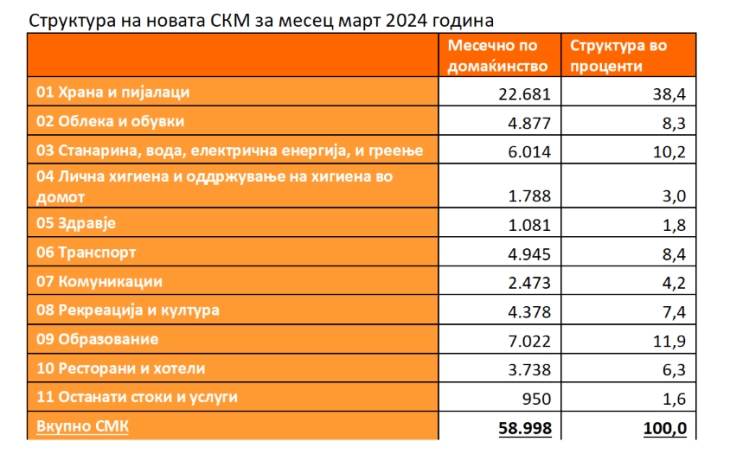 Структура на новата СКМ за месец март 2024 година

| | Месечно по домаќинство | Структура во проценти |
|---|---|---|
| 01 Храна и пијалаци | 22.681 | 38,4 |
| 02 Облека и обувки | 4.877 | 8,3 |
| 03 Станарина, вода, електрична енергија, и греење | 6.014 | 10,2 |
| 04 Лична хигиена и оддржување на хигиена во домот | 1.788 | 3,0 |
| 05 Здравје | 1.081 | 1,8 |
| 06 Транспорт | 4.945 | 8,4 |
| 07 Комуникации | 2.473 | 4,2 |
| 08 Рекреација и култура | 4.378 | 7,4 |
| 09 Образование | 7.022 | 11,9 |
| 10 Ресторани и хотели | 3.738 | 6,3 |
| 11 Останати стоки и услуги | 950 | 1,6 |
| Вкупно СМК | 58.998 | 100,0 |